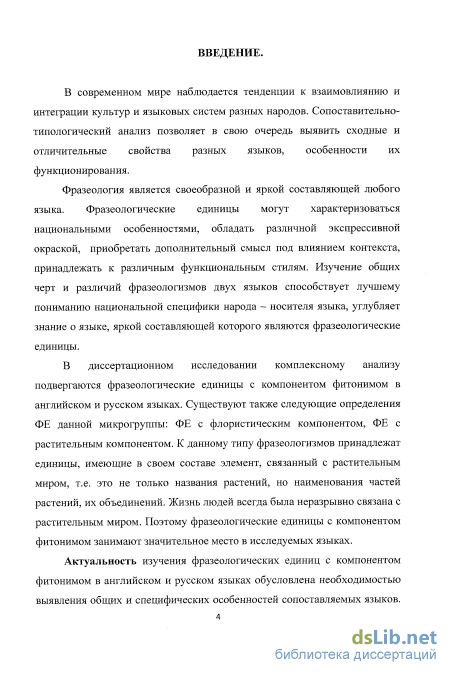 ВВЕДЕНИЕ.

В современном мире наблюдается тенденции к взаимовлиянию и интеграции культур и языковых систем разных народов. Сопоставительно-типологический анализ позволяет в свою очередь выявить сходные и отличительные свойства разных языков, особенности их функционирования.

Фразеология является своеобразной и яркой составляющей любого языка. Фразеологические единицы могут характеризоваться национальными особенностями, обладать различной экспрессивной окраской, приобретать дополнительный смысл под влиянием контекста, принадлежать к различным функциональным стилям. Изучение общих черт и различий фразеологизмов двух языков способствует лучшему пониманию национальной специфики народа – носителя языка, углубляет знание о языке, яркой составляющей которого являются фразеологические единицы.

В диссертационном исследовании комплексному анализу подвергаются фразеологические единицы с компонентом фитонимом в английском и русском языках. Существуют также следующие определения ФЕ данной микрогруппы: ФЕ с флористическим компонентом, ФЕ с растительным компонентом. К данному типу фразеологизмов принадлежат единицы, имеющие в своем составе элемент, связанный с растительным миром, т.е. это не только названия растений, но наименования частей растений, их объединений. Жизнь людей всегда была неразрывно связана с растительным миром. Поэтому фразеологические единицы с компонентом фитонимом занимают значительное место в исследуемых языках.

Актуальность изучения фразеологических единиц с компонентом фитонимом в английском и русском языках обусловлена необходимостью выявления общих и специфических особенностей сопоставляемых языков.

4

dsLib.net
библиотека диссертаций